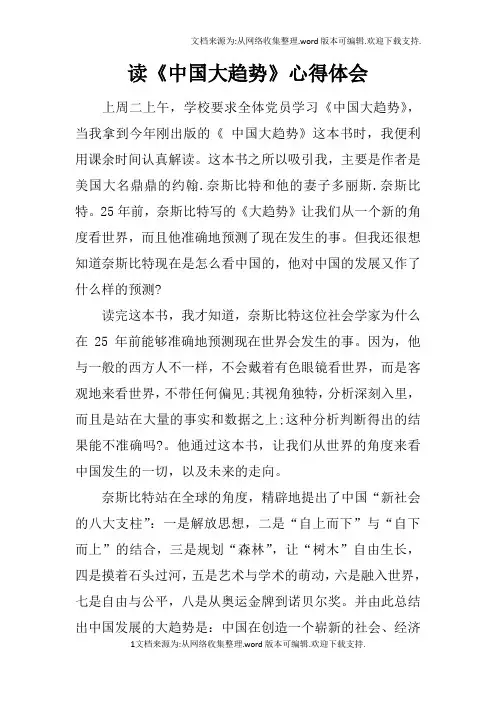 文档来源为:从网络收集整理.word版本可编辑.欢迎下载支持.

读《中国大趋势》心得体会

上周二上午，学校要求全体党员学习《中国大趋势》，当我拿到今年刚出版的《 中国大趋势》这本书时，我便利用课余时间认真解读。这本书之所以吸引我，主要是作者是美国大名鼎鼎的约翰.奈斯比特和他的妻子多丽斯.奈斯比特。25年前，奈斯比特写的《大趋势》让我们从一个新的角度看世界，而且他准确地预测了现在发生的事。但我还很想知道奈斯比特现在是怎么看中国的，他对中国的发展又作了什么样的预测?

读完这本书，我才知道，奈斯比特这位社会学家为什么在 25 年前能够准确地预测现在世界会发生的事。因为，他与一般的西方人不一样，不会戴着有色眼镜看世界，而是客观地来看世界，不带任何偏见;其视角独特，分析深刻入里，而且是站在大量的事实和数据之上;这种分析判断得出的结果能不准确吗?。他通过这本书，让我们从世界的角度来看中国发生的一切，以及未来的走向。

奈斯比特站在全球的角度，精辟地提出了中国“新社会的八大支柱”：一是解放思想，二是“自上而下”与“自下而上”的结合，三是规划“森林”，让“树木”自由生长，四是摸着石头过河，五是艺术与学术的萌动，六是融入世界，七是自由与公平，八是从奥运金牌到诺贝尔奖。并由此总结出中国发展的大趋势是：中国在创造一个崭新的社会、经济

1文档来源为:从网络收集整理.word版本可编辑.欢迎下载支持.